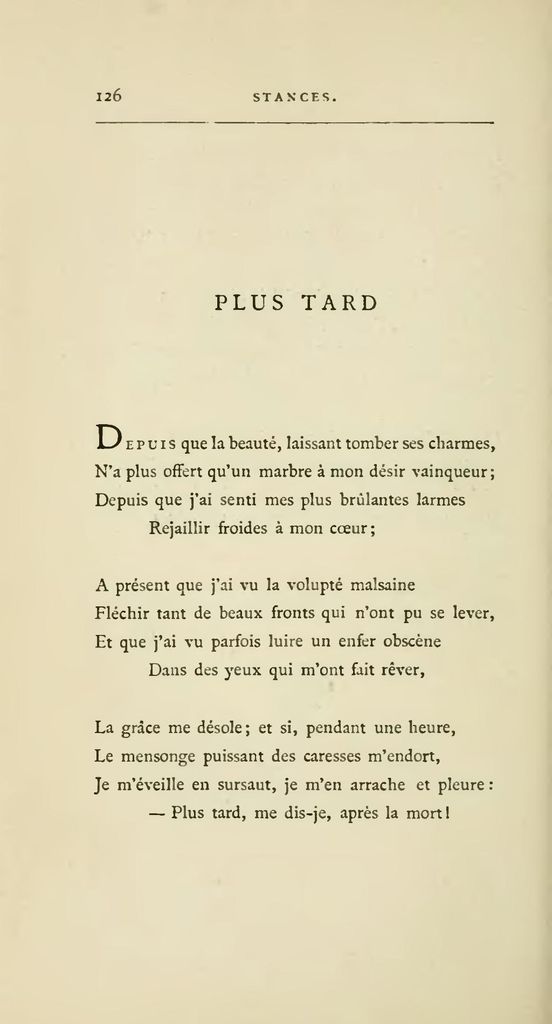 126 STANCES.

PLUS TARD

Depuis que la beauté, laissant tomber ses charmes,
N'a plus offert qu'un marbre à mon désir vainqueur;
Depuis que j'ai senti mes plus brûlantes larmes
Rejaillir froides à mon cœur;

A présent que j'ai vu la volupté malsaine
Fléchir tant de beaux fronts qui n'ont pu se lever,
Et que j'ai vu parfois luire un enfer obscène
Dans des yeux qui m'ont fait rêver,

La grâce me désole; et si, pendant une heure,
Le mensonge puissant des caresses m'endort,
Je m'éveille en sursaut, je m'en arrache et pleure:
— Plus tard, me dis-je, après la mort!